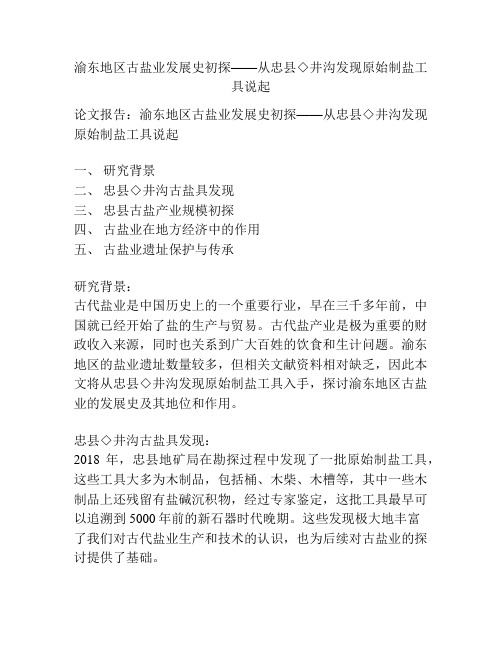 渝东地区古盐业发展史初探——从忠县◇井沟发现原始制盐工具说起

论文报告：渝东地区古盐业发展史初探——从忠县◇井沟发现原始制盐工具说起

一、 研究背景
二、 忠县◇井沟古盐具发现
三、 忠县古盐产业规模初探
四、 古盐业在地方经济中的作用
五、 古盐业遗址保护与传承

研究背景：
古代盐业是中国历史上的一个重要行业，早在三千多年前，中国就已经开始了盐的生产与贸易。古代盐产业是极为重要的财政收入来源，同时也关系到广大百姓的饮食和生计问题。渝东地区的盐业遗址数量较多，但相关文献资料相对缺乏，因此本文将从忠县◇井沟发现原始制盐工具入手，探讨渝东地区古盐业的发展史及其地位和作用。

忠县◇井沟古盐具发现：
2018 年，忠县地矿局在勘探过程中发现了一批原始制盐工具，这些工具大多为木制品，包括桶、木柴、木槽等，其中一些木制品上还残留有盐碱沉积物，经过专家鉴定，这批工具最早可以追溯到 5000 年前的新石器时代晚期。这些发现极大地丰富了我们对古代盐业生产和技术的认识，也为后续对古盐业的探讨提供了基础。